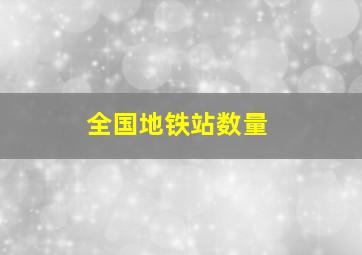 全国地铁站数量